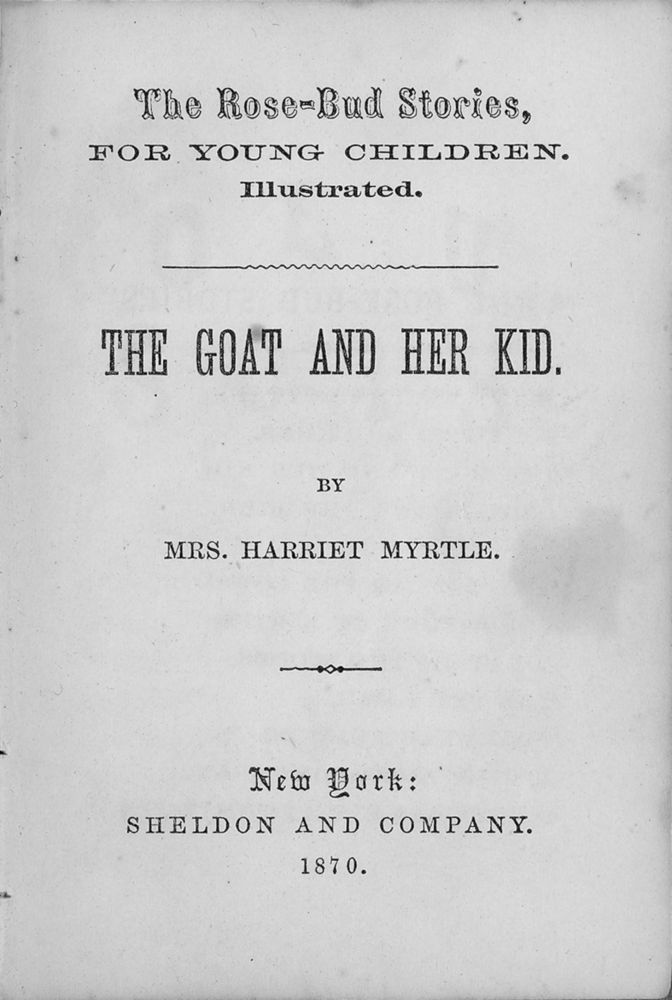 The Rose-Bud Stories,
FOR YOUNG CHILDREN.
Illustrated.

THE GOAT AND HER KID.

BY

MRS. HARRIET MYRTLE.

New York:
SHELDON AND COMPANY.
1870.